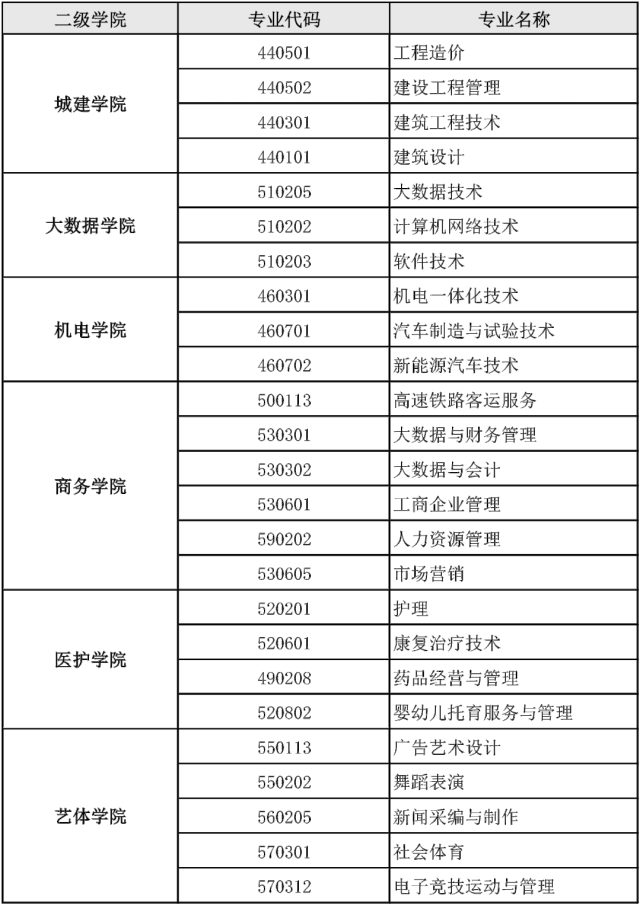 | 二级学院 | 专业代码 | 专业名称 |
|---|---|---|
| 城建学院 | 440501 | 工程造价 |
| | 440502 | 建设工程管理 |
| | 440301 | 建筑工程技术 |
| | 440101 | 建筑设计 |
| 大数据学院 | 510205 | 大数据技术 |
| | 510202 | 计算机网络技术 |
| | 510203 | 软件技术 |
| 机电学院 | 460301 | 机电一体化技术 |
| | 460701 | 汽车制造与试验技术 |
| | 460702 | 新能源汽车技术 |
| 商务学院 | 500113 | 高速铁路客运服务 |
| | 530301 | 大数据与财务管理 |
| | 530302 | 大数据与会计 |
| | 530601 | 工商企业管理 |
| | 590202 | 人力资源管理 |
| | 530605 | 市场营销 |
| 医护学院 | 520201 | 护理 |
| | 520601 | 康复治疗技术 |
| | 490208 | 药品经营与管理 |
| | 520802 | 婴幼儿托育服务与管理 |
| 艺体学院 | 550113 | 广告艺术设计 |
| | 550202 | 舞蹈表演 |
| | 560205 | 新闻采编与制作 |
| | 570301 | 社会体育 |
| | 570312 | 电子竞技运动与管理 |